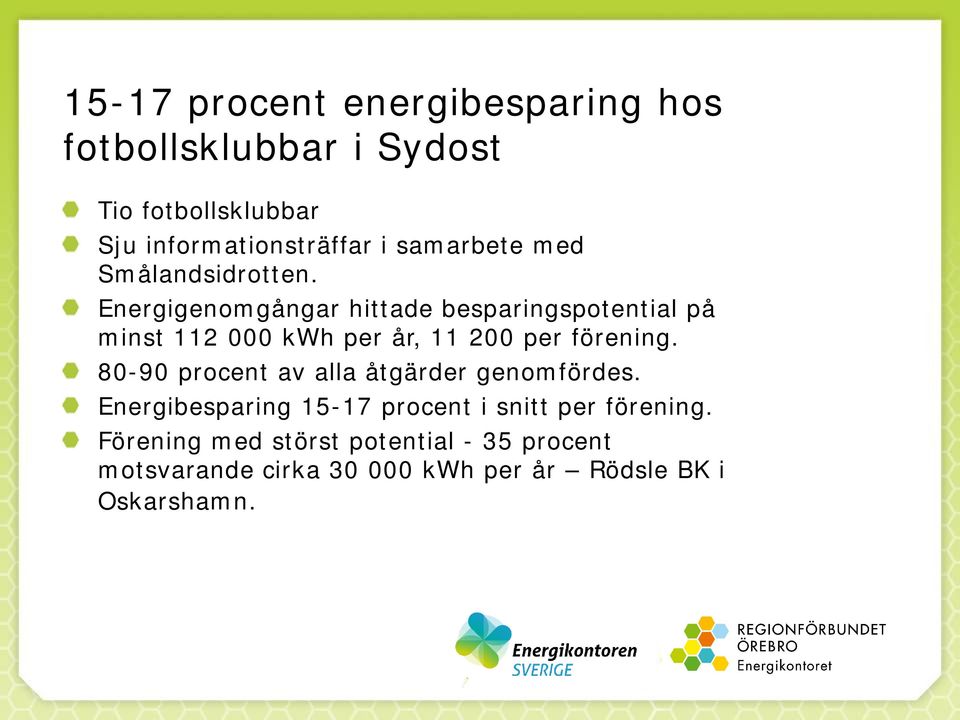 15-17 procent energibesparing hos fotbollsklubbar i Sydost

Tio fotbollsklubbar

Sju informationsträffar i samarbete med Smålandsidrotten.

Energigenomgångar hittade besparingspotential på minst 112 000 kWh per år, 11 200 per förening.

80-90 procent av alla åtgärder genomfördes.

Energibesparing 15-17 procent i snitt per förening.

Förening med störst potential - 35 procent motsvarande cirka 30 000 kWh per år – Rödsle BK i Oskarshamn.

Energikontoren SVERIGE

REGIONFÖRBUNDET ÖREBRO Energikontoret